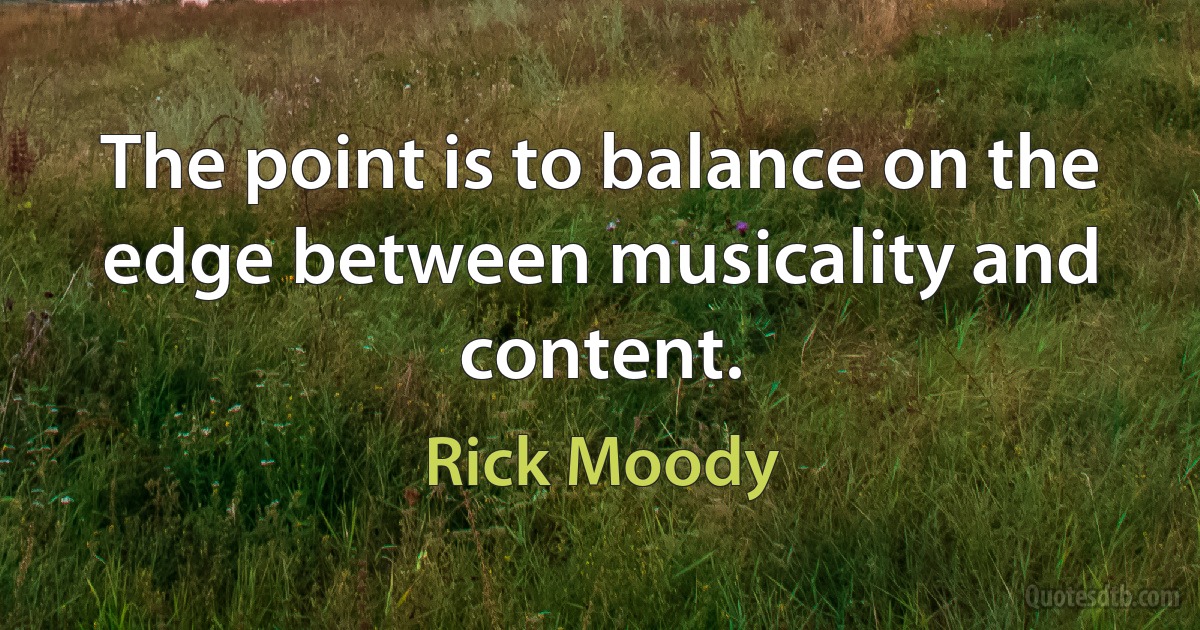 The point is to balance on the edge between musicality and content.

Rick Moody

Quotesdtb.com